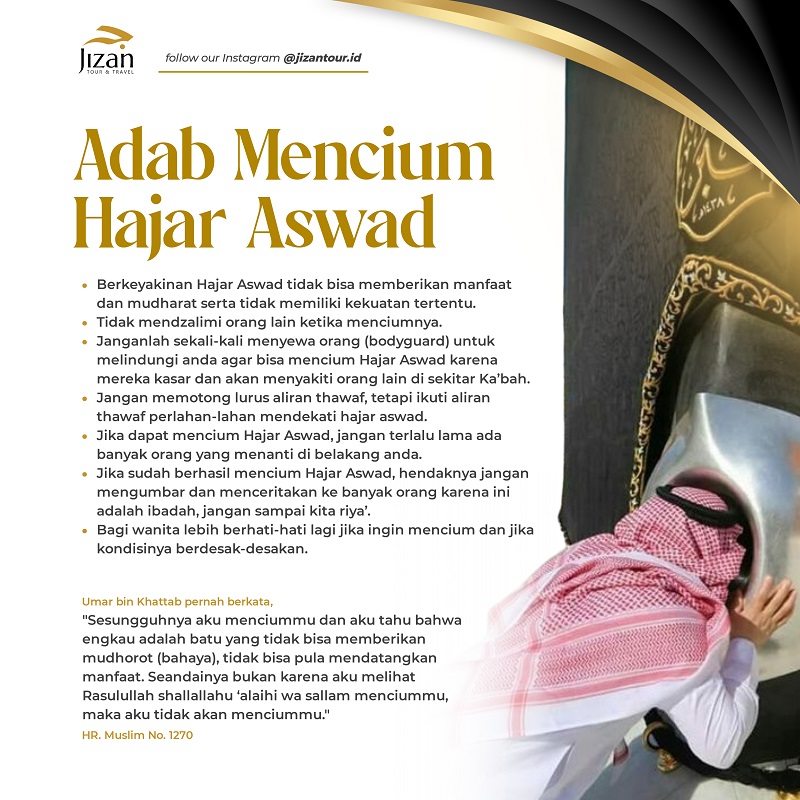 Jizan
TOUR & TRAVEL

follow our Instagram @jizantour.id

Adab Mencium Hajar Aswad

• Berkeyakinan Hajar Aswad tidak bisa memberikan manfaat dan mudharat serta tidak memiliki kekuatan tertentu.
• Tidak mendzalimi orang lain ketika menciumnya.
• Janganlah sekali-kali menyewa orang (bodyguard) untuk melindungi anda agar bisa mencium Hajar Aswad karena mereka kasar dan akan menyakiti orang lain di sekitar Ka'bah.
• Jangan memotong lurus aliran thawaf, tetapi ikuti aliran thawaf perlahan-lahan mendekati hajar aswad.
• Jika dapat mencium Hajar Aswad, jangan terlalu lama ada banyak orang yang menanti di belakang anda.
• Jika sudah berhasil mencium Hajar Aswad, hendaknya jangan mengumbar dan menceritakan ke banyak orang karena ini adalah ibadah, jangan sampai kita riya'.
• Bagi wanita lebih berhati-hati lagi jika ingin mencium dan jika kondisinya berdesak-desakan.

Umar bin Khattab pernah berkata,
"Sesungguhnya aku menciummu dan aku tahu bahwa engkau adalah batu yang tidak bisa memberikan mudhorot (bahaya), tidak bisa pula mendatangkan manfaat. Seandainya bukan karena aku melihat Rasulullah shallallahu 'alaihi wa sallam menciummu, maka aku tidak akan menciummu."
HR. Muslim No. 1270